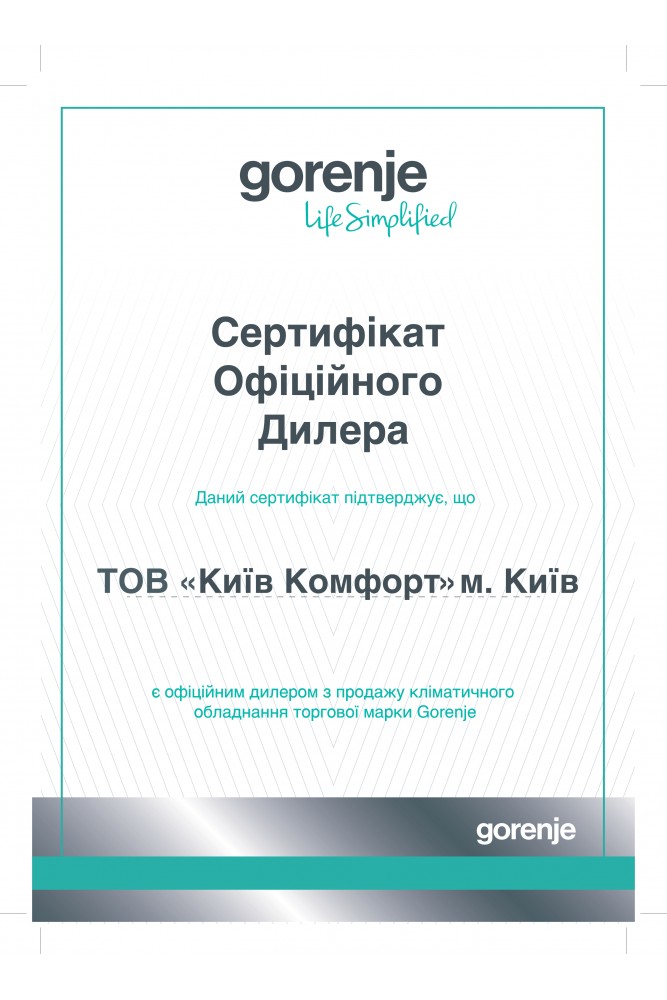 gorenje
Life Simplified

Сертифікат
Офіційного
Дилера

Даний сертифікат підтверджує, що

ТОВ «Київ Комфорт» м. Київ

є офіційним дилером з продажу кліматичного обладнання торгової марки Gorenje

gorenje